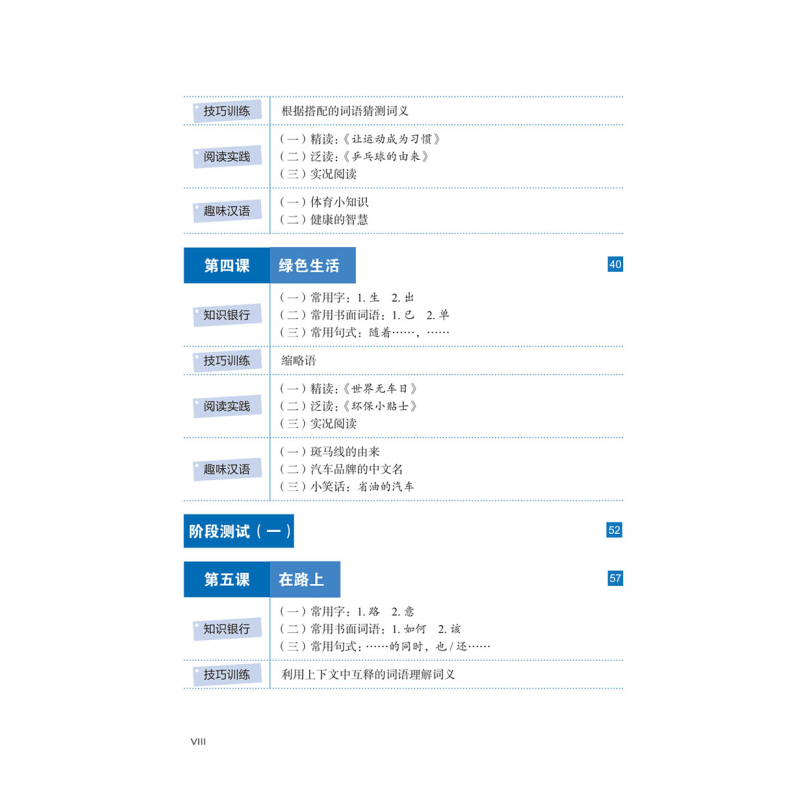 技巧训练 根据搭配的词语猜测词义

阅读实践
（一）精读：《让运动成为习惯》
（二）泛读：《乒乓球的由来》
（三）实况阅读

趣味汉语
（一）体育小知识
（二）健康的智慧

第四课 绿色生活 40

知识银行
（一）常用字：1. 生 2. 出
（二）常用书面词语：1. 已 2. 单
（三）常用句式：随着……，……

技巧训练 缩略语

阅读实践
（一）精读：《世界无车日》
（二）泛读：《环保小贴士》
（三）实况阅读

趣味汉语
（一）斑马线的由来
（二）汽车品牌的中文名
（三）小笑话：省油的汽车

阶段测试（一） 52

第五课 在路上 57

知识银行
（一）常用字：1. 路 2. 意
（二）常用书面词语：1. 如何 2. 该
（三）常用句式：……的同时，也 / 还……

技巧训练 利用上下文中互释的词语理解词义

VIII